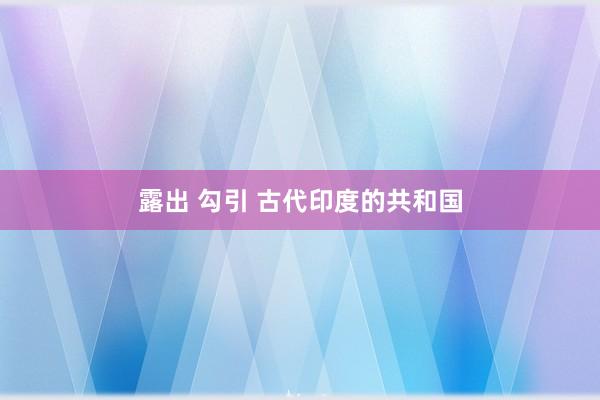 露出 勾引 古代印度的共和国